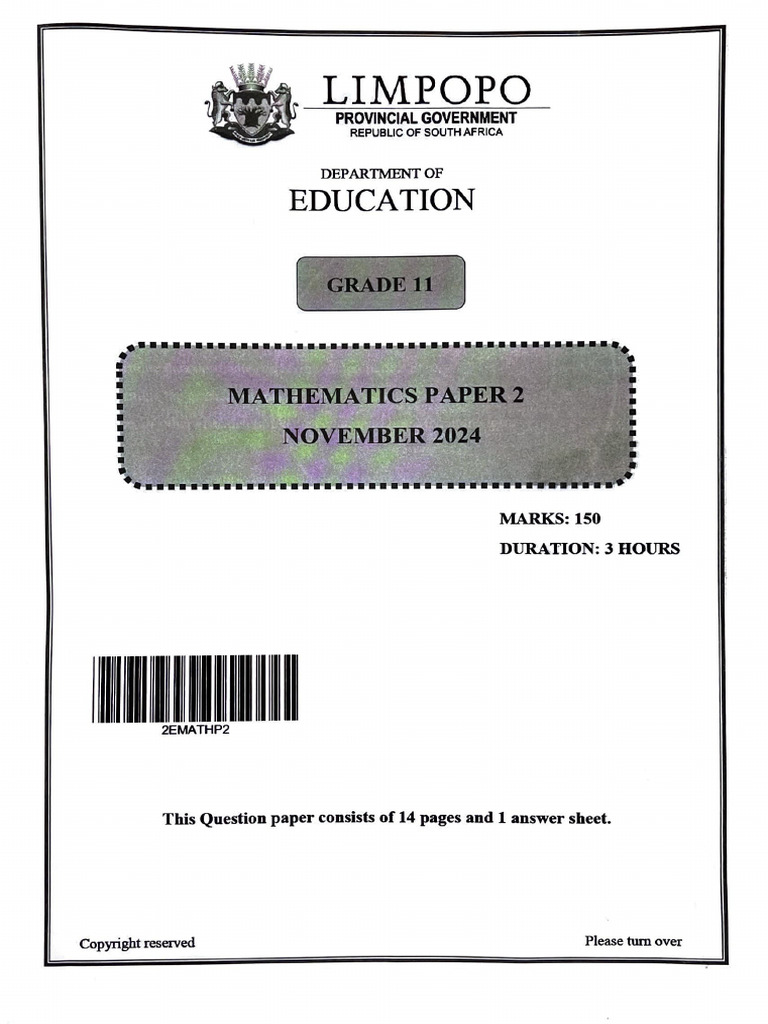 LIMPOPO
PROVINCIAL GOVERNMENT
REPUBLIC OF SOUTH AFRICA

DEPARTMENT OF
EDUCATION

GRADE 11

MATHEMATICS PAPER 2
NOVEMBER 2024

MARKS: 150
DURATION: 3 HOURS

2EMATHP2

This Question paper consists of 14 pages and 1 answer sheet.

Copyright reserved

Please turn over